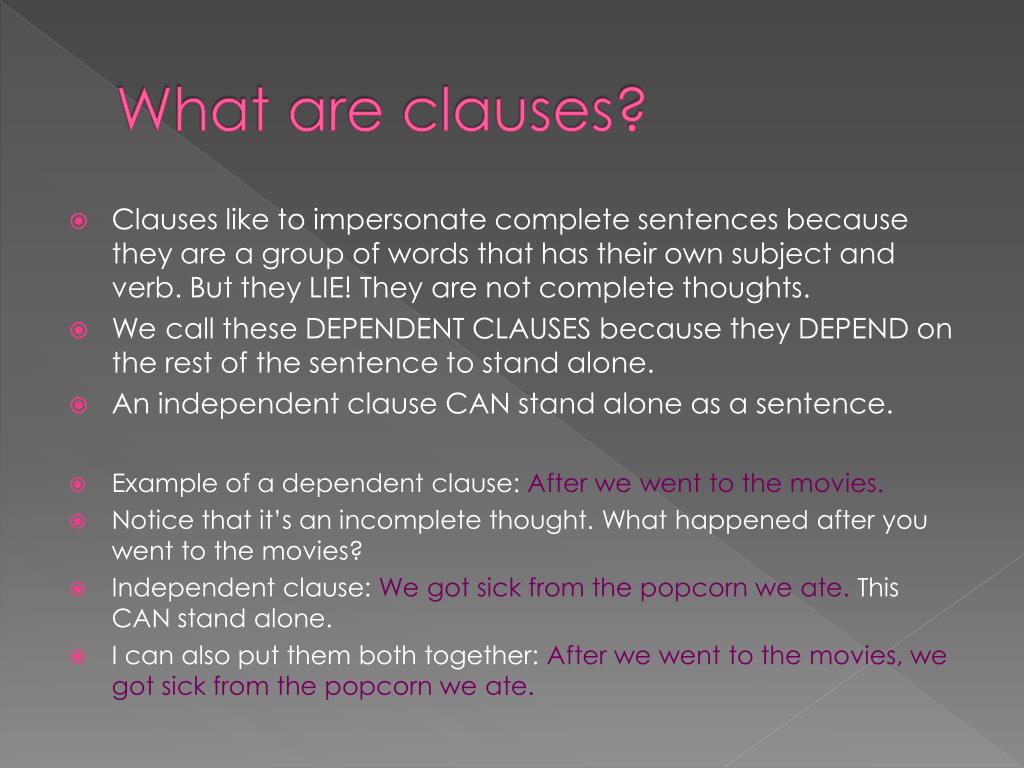 What are clauses?

Clauses like to impersonate complete sentences because they are a group of words that has their own subject and verb. But they LIE! They are not complete thoughts.

We call these DEPENDENT CLAUSES because they DEPEND on the rest of the sentence to stand alone.

An independent clause CAN stand alone as a sentence.

Example of a dependent clause: After we went to the movies.

Notice that it's an incomplete thought. What happened after you went to the movies?

Independent clause: We got sick from the popcorn we ate. This CAN stand alone.

I can also put them both together: After we went to the movies, we got sick from the popcorn we ate.